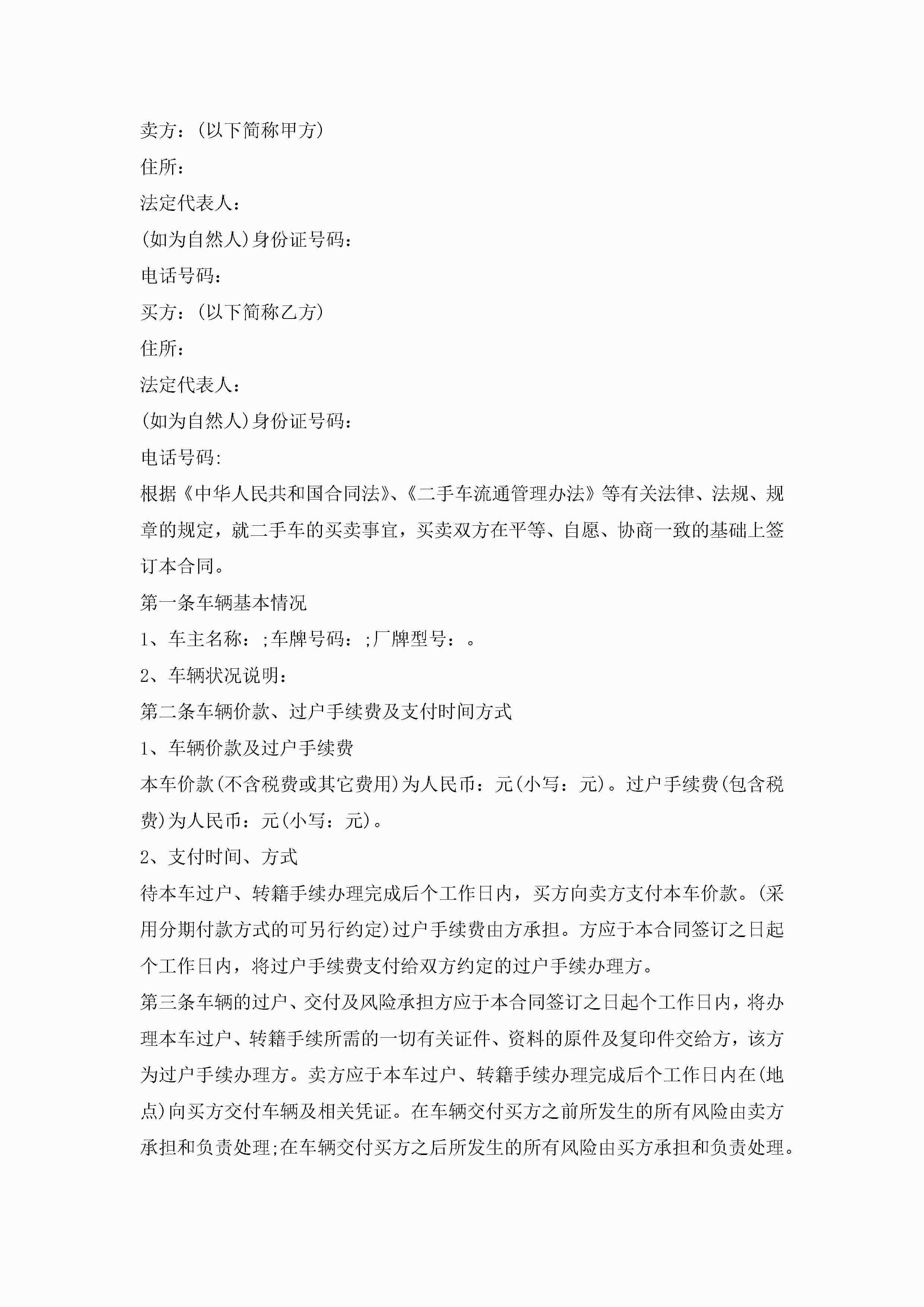 卖方：(以下简称甲方)

住所：

法定代表人：

(如为自然人)身份证号码：

电话号码：

买方：(以下简称乙方)

住所：

法定代表人：

(如为自然人)身份证号码：

电话号码:

根据《中华人民共和国合同法》、《二手车流通管理办法》等有关法律、法规、规章的规定，就二手车的买卖事宜，买卖双方在平等、自愿、协商一致的基础上签订本合同。

第一条车辆基本情况

1、车主名称：;车牌号码：;厂牌型号：。

2、车辆状况说明：

第二条车辆价款、过户手续费及支付时间方式

1、车辆价款及过户手续费

本车价款(不含税费或其它费用)为人民币：元(小写：元)。过户手续费(包含税费)为人民币：元(小写：元)。

2、支付时间、方式

待本车过户、转籍手续办理完成后个工作日内，买方向卖方支付本车价款。(采用分期付款方式的可另行约定)过户手续费由方承担。方应于本合同签订之日起个工作日内，将过户手续费支付给双方约定的过户手续办理方。

第三条车辆的过户、交付及风险承担方应于本合同签订之日起个工作日内，将办理本车过户、转籍手续所需的一切有关证件、资料的原件及复印件交给方，该方为过户手续办理方。卖方应于本车过户、转籍手续办理完成后个工作日内在(地点)向买方交付车辆及相关凭证。在车辆交付买方之前所发生的所有风险由卖方承担和负责处理;在车辆交付买方之后所发生的所有风险由买方承担和负责处理。